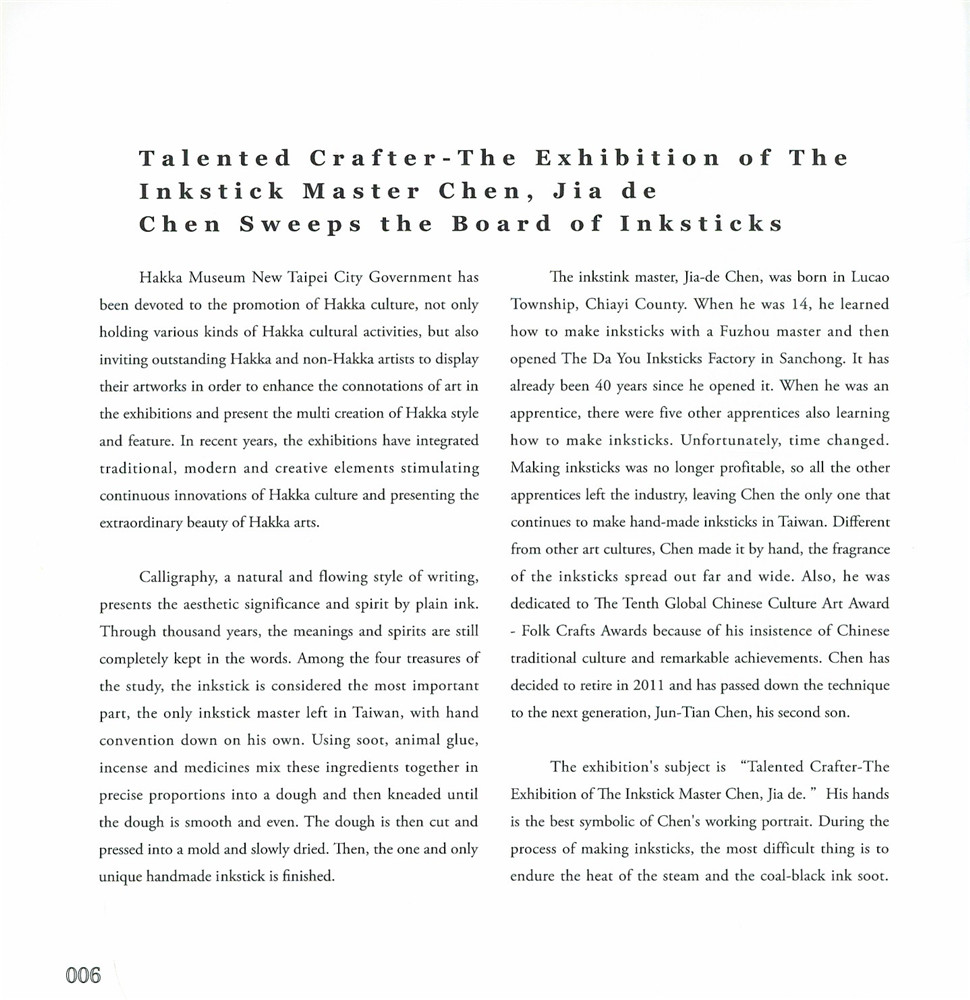 Talented Crafter-The Exhibition of The Inkstick Master Chen, Jia de
Chen Sweeps the Board of Inksticks

Hakka Museum New Taipei City Government has been devoted to the promotion of Hakka culture, not only holding various kinds of Hakka cultural activities, but also inviting outstanding Hakka and non-Hakka artists to display their artworks in order to enhance the connotations of art in the exhibitions and present the multi creation of Hakka style and feature. In recent years, the exhibitions have integrated traditional, modern and creative elements stimulating continuous innovations of Hakka culture and presenting the extraordinary beauty of Hakka arts.

Calligraphy, a natural and flowing style of writing, presents the aesthetic significance and spirit by plain ink. Through thousand years, the meanings and spirits are still completely kept in the words. Among the four treasures of the study, the inkstick is considered the most important part, the only inkstick master left in Taiwan, with hand convention down on his own. Using soot, animal glue, incense and medicines mix these ingredients together in precise proportions into a dough and then kneaded until the dough is smooth and even. The dough is then cut and pressed into a mold and slowly dried. Then, the one and only unique handmade inkstick is finished.

The inkstink master, Jia-de Chen, was born in Lucao Township, Chiayi County. When he was 14, he learned how to make inksticks with a Fuzhou master and then opened The Da You Inksticks Factory in Sanchong. It has already been 40 years since he opened it. When he was an apprentice, there were five other apprentices also learning how to make inksticks. Unfortunately, time changed. Making inksticks was no longer profitable, so all the other apprentices left the industry, leaving Chen the only one that continues to make hand-made inksticks in Taiwan. Different from other art cultures, Chen made it by hand, the fragrance of the inksticks spread out far and wide. Also, he was dedicated to The Tenth Global Chinese Culture Art Award - Folk Crafts Awards because of his insistence of Chinese traditional culture and remarkable achievements. Chen has decided to retire in 2011 and has passed down the technique to the next generation, Jun-Tian Chen, his second son.

The exhibition's subject is "Talented Crafter-The Exhibition of The Inkstick Master Chen, Jia de." His hands is the best symbolic of Chen's working portrait. During the process of making inksticks, the most difficult thing is to endure the heat of the steam and the coal-black ink soot.

006